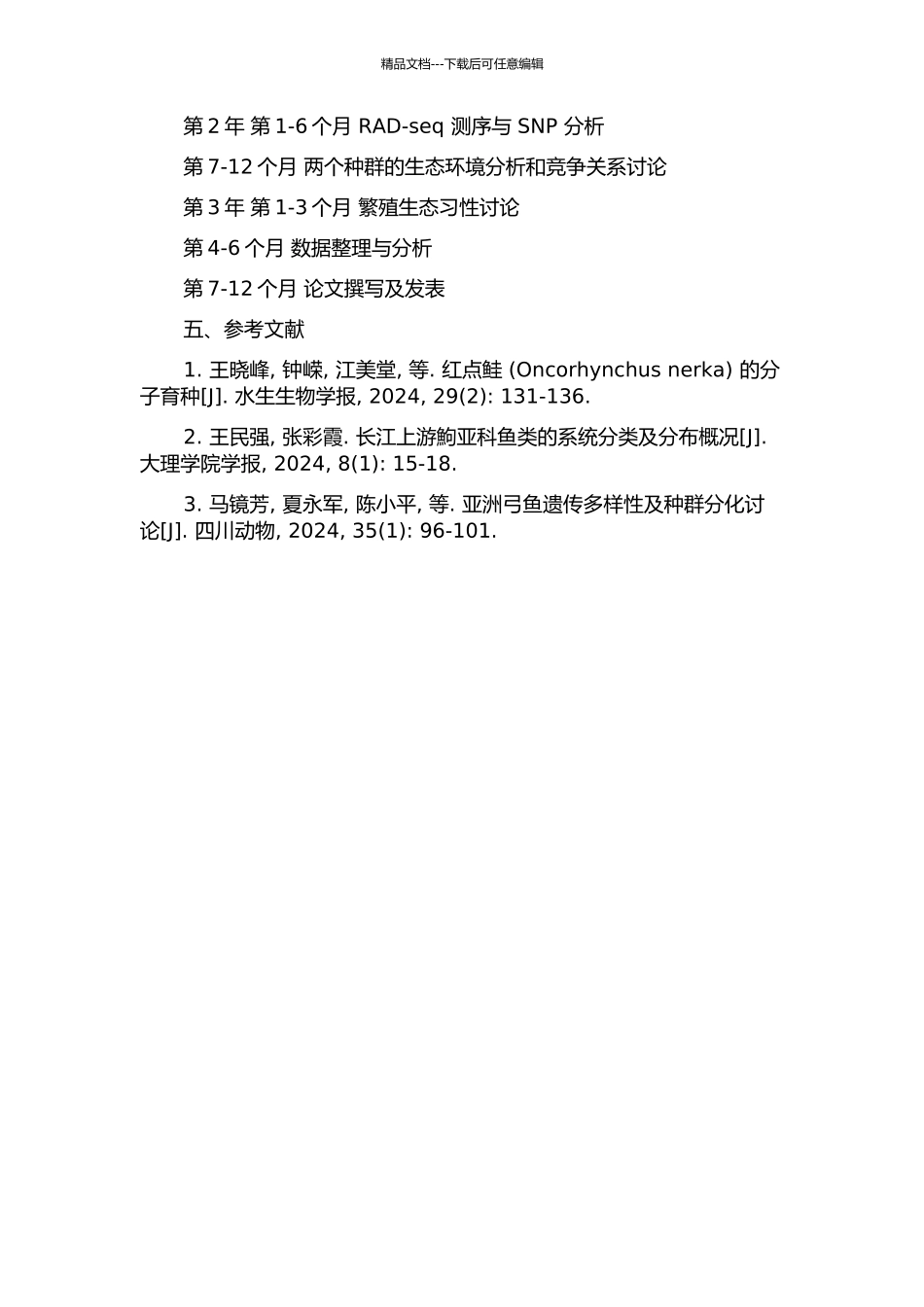 精品文档---下载后可任意编辑

第 2 年 第 1-6 个月 RAD-seq 测序与 SNP 分析

第 7-12 个月 两个种群的生态环境分析和竞争关系讨论

第 3 年 第 1-3 个月 繁殖生态习性讨论

第 4-6 个月 数据整理与分析

第 7-12 个月 论文撰写及发表

五、参考文献

1. 王晓峰, 钟嵘, 江美堂, 等. 红点鲑 (Oncorhynchus nerka) 的分子育种[J]. 水生生物学报, 2024, 29(2): 131-136.

2. 王民强, 张彩霞. 长江上游鮈亚科鱼类的系统分类及分布概况[J]. 大理学院学报, 2024, 8(1): 15-18.

3. 马镜芳, 夏永军, 陈小平, 等. 亚洲弓鱼遗传多样性及种群分化讨论[J]. 四川动物, 2024, 35(1): 96-101.